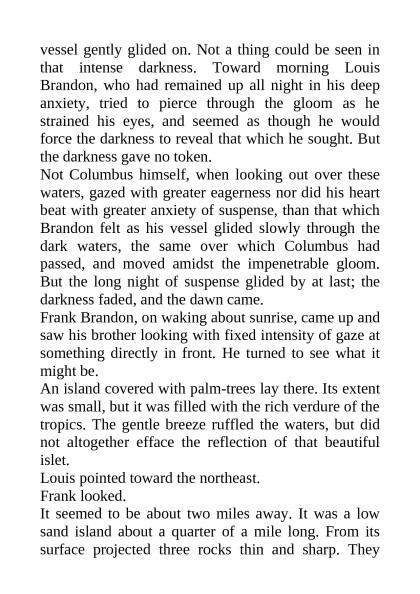 vessel gently glided on. Not a thing could be seen in that intense darkness. Toward morning Louis Brandon, who had remained up all night in his deep anxiety, tried to pierce through the gloom as he strained his eyes, and seemed as though he would force the darkness to reveal that which he sought. But the darkness gave no token.

Not Columbus himself, when looking out over these waters, gazed with greater eagerness nor did his heart beat with greater anxiety of suspense, than that which Brandon felt as his vessel glided slowly through the dark waters, the same over which Columbus had passed, and moved amidst the impenetrable gloom. But the long night of suspense glided by at last; the darkness faded, and the dawn came.

Frank Brandon, on waking about sunrise, came up and saw his brother looking with fixed intensity of gaze at something directly in front. He turned to see what it might be.

An island covered with palm-trees lay there. Its extent was small, but it was filled with the rich verdure of the tropics. The gentle breeze ruffled the waters, but did not altogether efface the reflection of that beautiful islet.

Louis pointed toward the northeast.

Frank looked.

It seemed to be about two miles away. It was a low sand island about a quarter of a mile long. From its surface projected three rocks thin and sharp. They